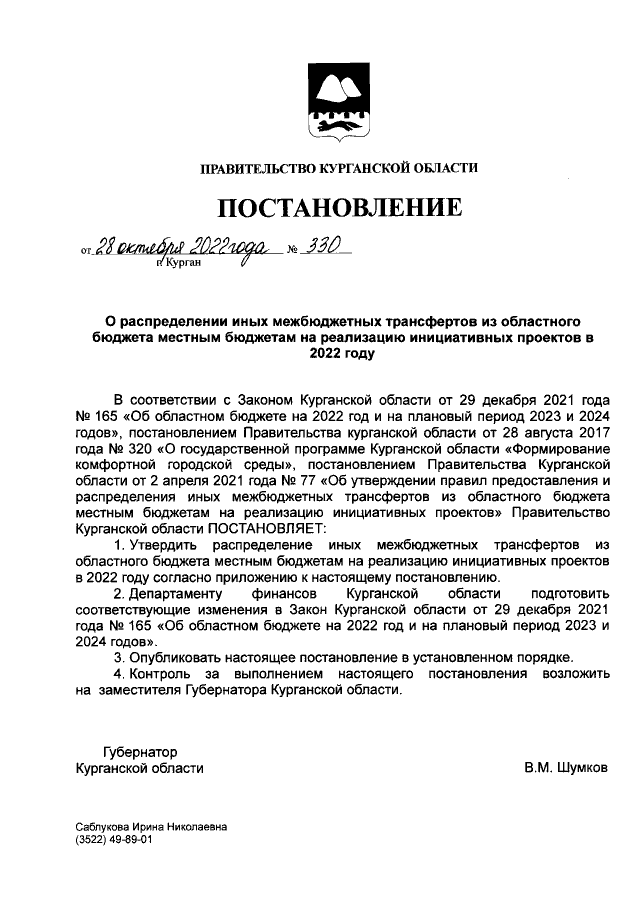 ПРАВИТЕЛЬСТВО КУРГАНСКОЙ ОБЛАСТИ

ПОСТАНОВЛЕНИЕ

от 28 октября 2022 года № 330
г. Курган

О распределении иных межбюджетных трансфертов из областного бюджета местным бюджетам на реализацию инициативных проектов в 2022 году

В соответствии с Законом Курганской области от 29 декабря 2021 года № 165 «Об областном бюджете на 2022 год и на плановый период 2023 и 2024 годов», постановлением Правительства курганской области от 28 августа 2017 года № 320 «О государственной программе Курганской области «Формирование комфортной городской среды», постановлением Правительства Курганской области от 2 апреля 2021 года № 77 «Об утверждении правил предоставления и распределения иных межбюджетных трансфертов из областного бюджета местным бюджетам на реализацию инициативных проектов» Правительство Курганской области ПОСТАНОВЛЯЕТ:

1. Утвердить распределение иных межбюджетных трансфертов из областного бюджета местным бюджетам на реализацию инициативных проектов в 2022 году согласно приложению к настоящему постановлению.

2. Департаменту финансов Курганской области подготовить соответствующие изменения в Закон Курганской области от 29 декабря 2021 года № 165 «Об областном бюджете на 2022 год и на плановый период 2023 и 2024 годов».

3. Опубликовать настоящее постановление в установленном порядке.

4. Контроль за выполнением настоящего постановления возложить на заместителя Губернатора Курганской области.

Губернатор
Курганской области
В.М. Шумков

Саблукова Ирина Николаевна
(3522) 49-89-01